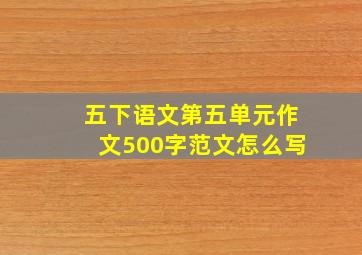 五下语文第五单元作文500字范文怎么写